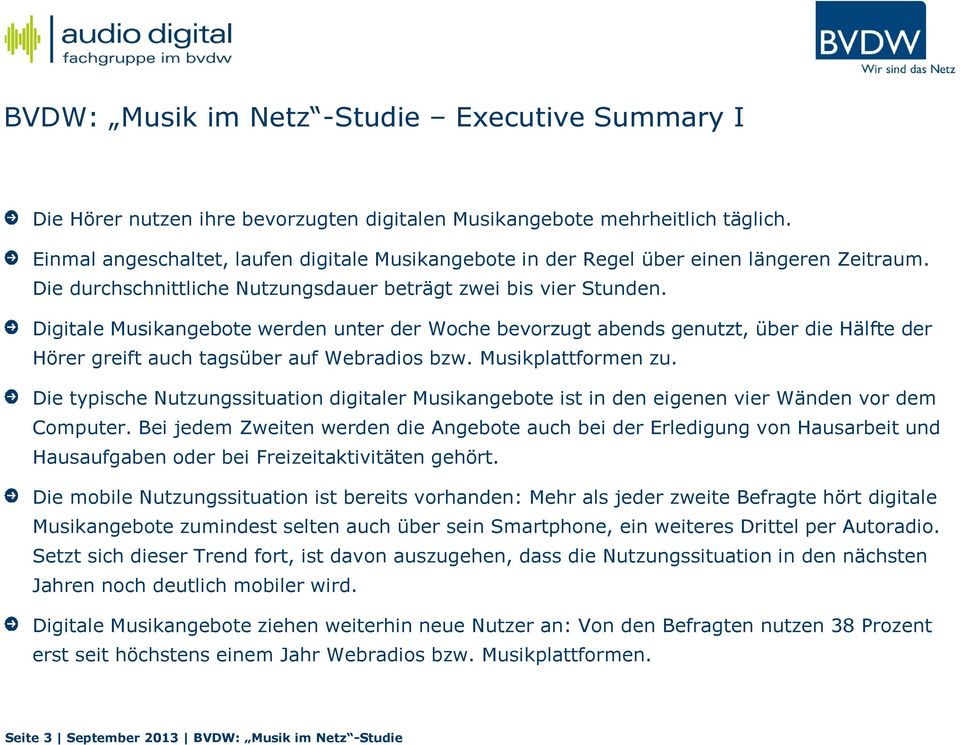 audio digital
fachgruppe im bvdw

BVDW
Wir sind das Netz

BVDW: „Musik im Netz“-Studie – Executive Summary I

Die Hörer nutzen ihre bevorzugten digitalen Musikangebote mehrheitlich täglich.

Einmal angeschaltet, laufen digitale Musikangebote in der Regel über einen längeren Zeitraum. Die durchschnittliche Nutzungsdauer beträgt zwei bis vier Stunden.

Digitale Musikangebote werden unter der Woche bevorzugt abends genutzt, über die Hälfte der Hörer greift auch tagsüber auf Webradios bzw. Musikplattformen zu.

Die typische Nutzungssituation digitaler Musikangebote ist in den eigenen vier Wänden vor dem Computer. Bei jedem Zweiten werden die Angebote auch bei der Erledigung von Hausarbeit und Hausaufgaben oder bei Freizeitaktivitäten gehört.

Die mobile Nutzungssituation ist bereits vorhanden: Mehr als jeder zweite Befragte hört digitale Musikangebote zumindest selten auch über sein Smartphone, ein weiteres Drittel per Autoradio. Setzt sich dieser Trend fort, ist davon auszugehen, dass die Nutzungssituation in den nächsten Jahren noch deutlich mobiler wird.

Digitale Musikangebote ziehen weiterhin neue Nutzer an: Von den Befragten nutzen 38 Prozent erst seit höchstens einem Jahr Webradios bzw. Musikplattformen.

Seite 3 | September 2013 | BVDW: „Musik im Netz“-Studie